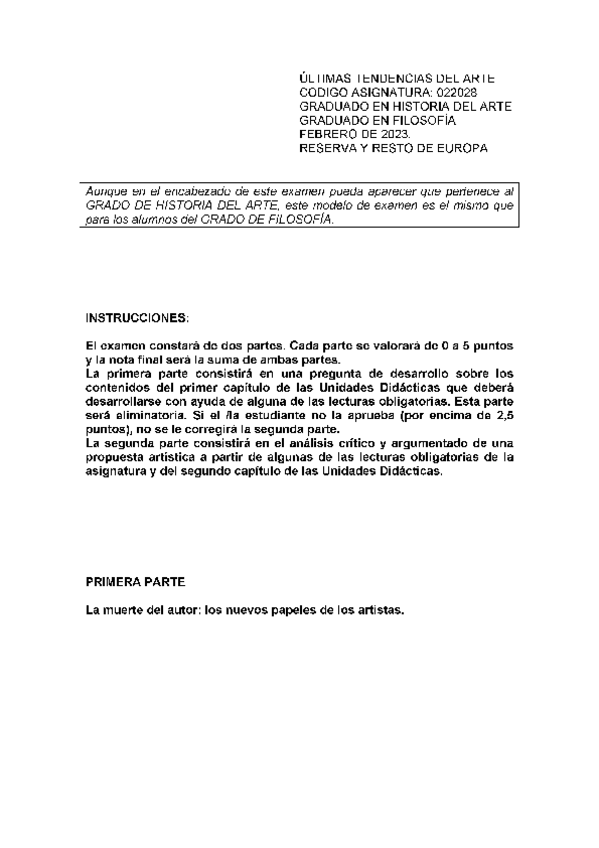 ÚLTIMAS TENDENCIAS DEL ARTE
CODIGO ASIGNATURA: 022028
GRADUADO EN HISTORIA DEL ARTE
GRADUADO EN FILOSOFÍA
FEBRERO DE 2023.
RESERVA Y RESTO DE EUROPA

Aunque en el encabezado de este examen pueda aparecer que pertenece al GRADO DE HISTORIA DEL ARTE, este modelo de examen es el mismo que para los alumnos del GRADO DE FILOSOFÍA.

INSTRUCCIONES:

El examen constará de dos partes. Cada parte se valorará de 0 a 5 puntos y la nota final será la suma de ambas partes.
La primera parte consistirá en una pregunta de desarrollo sobre los contenidos del primer capítulo de las Unidades Didácticas que deberá desarrollarse con ayuda de alguna de las lecturas obligatorias. Esta parte será eliminatoria. Si el /la estudiante no la aprueba (por encima de 2,5 puntos), no se le corregirá la segunda parte.
La segunda parte consistirá en el análisis crítico y argumentado de una propuesta artística a partir de algunas de las lecturas obligatorias de la asignatura y del segundo capítulo de las Unidades Didácticas.

PRIMERA PARTE

La muerte del autor: los nuevos papeles de los artistas.